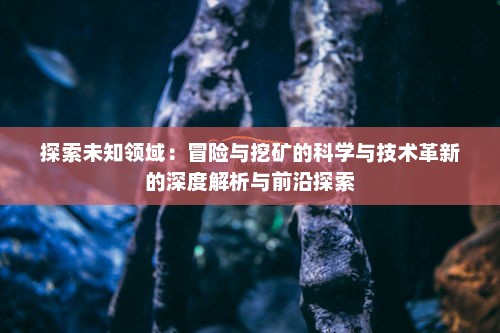 探索未知领域：冒险与挖矿的科学与技术革新的深度解析与前沿探索